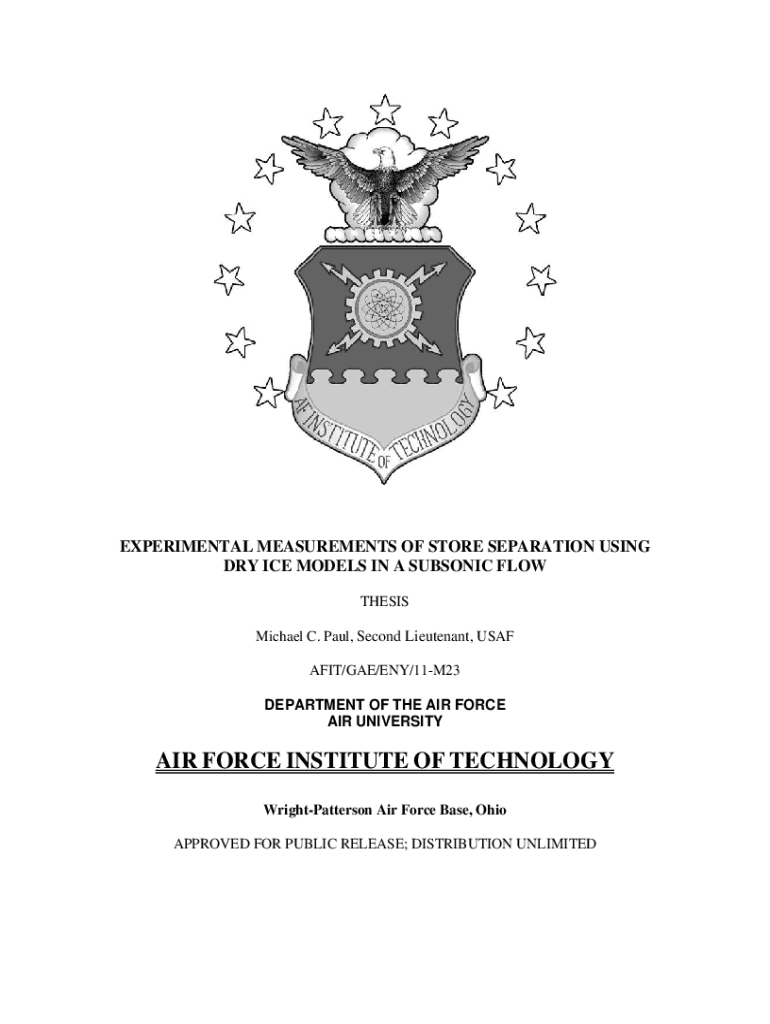 AF INSTITUTE OF TECHNOLOGY

EXPERIMENTAL MEASUREMENTS OF STORE SEPARATION USING DRY ICE MODELS IN A SUBSONIC FLOW

THESIS

Michael C. Paul, Second Lieutenant, USAF

AFIT/GAE/ENY/11-M23

DEPARTMENT OF THE AIR FORCE
AIR UNIVERSITY

AIR FORCE INSTITUTE OF TECHNOLOGY

Wright-Patterson Air Force Base, Ohio

APPROVED FOR PUBLIC RELEASE; DISTRIBUTION UNLIMITED